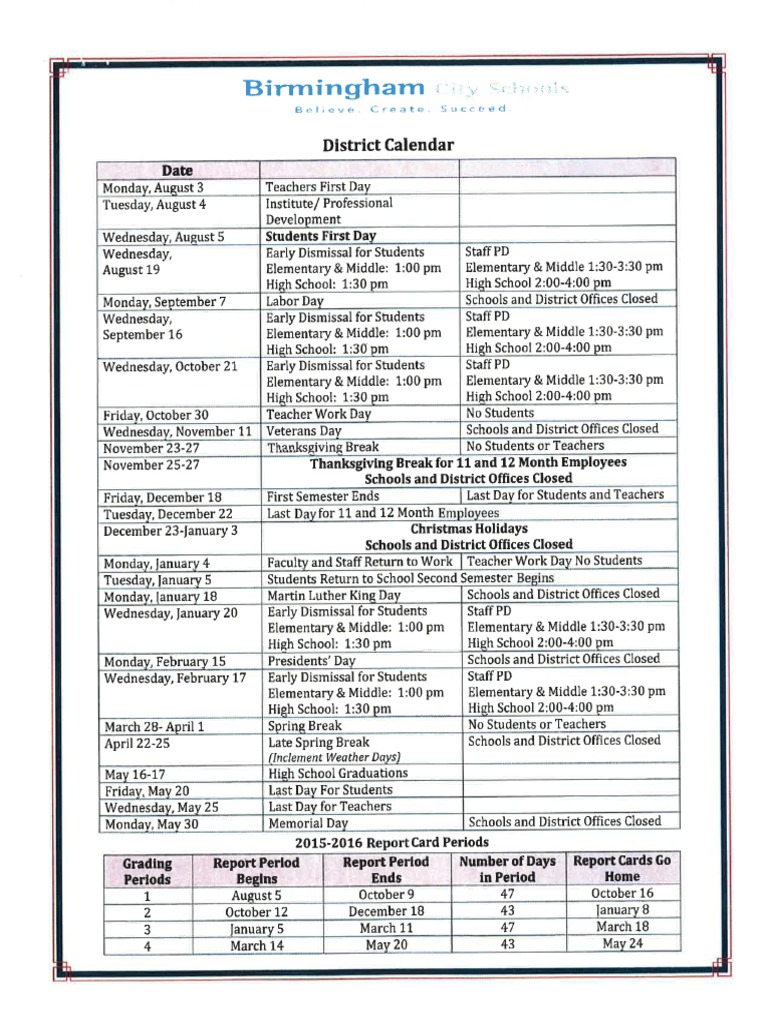 Birmingham City Schools
Believe. Create. Succeed.

District Calendar

| Date | | |
|---|---|---|
| Monday, August 3 | Teachers First Day | |
| Tuesday, August 4 | Institute/ Professional Development | |
| Wednesday, August 5 | Students First Day | |
| Wednesday, August 19 | Early Dismissal for Students Elementary & Middle: 1:00 pm High School: 1:30 pm | Staff PD Elementary & Middle 1:30-3:30 pm High School 2:00-4:00 pm |
| Monday, September 7 | Labor Day | Schools and District Offices Closed |
| Wednesday, September 16 | Early Dismissal for Students Elementary & Middle: 1:00 pm High School: 1:30 pm | Staff PD Elementary & Middle 1:30-3:30 pm High School 2:00-4:00 pm |
| Wednesday, October 21 | Early Dismissal for Students Elementary & Middle: 1:00 pm High School: 1:30 pm | Staff PD Elementary & Middle 1:30-3:30 pm High School 2:00-4:00 pm |
| Friday, October 30 | Teacher Work Day | No Students |
| Wednesday, November 11 | Veterans Day | Schools and District Offices Closed |
| November 23-27 | Thanksgiving Break | No Students or Teachers |
| November 25-27 | Thanksgiving Break for 11 and 12 Month Employees Schools and District Offices Closed | |
| Friday, December 18 | First Semester Ends | Last Day for Students and Teachers |
| Tuesday, December 22 | Last Day for 11 and 12 Month Employees | |
| December 23-January 3 | Christmas Holidays Schools and District Offices Closed | |
| Monday, January 4 | Faculty and Staff Return to Work | Teacher Work Day No Students |
| Tuesday, January 5 | Students Return to School Second Semester Begins | |
| Monday, January 18 | Martin Luther King Day | Schools and District Offices Closed |
| Wednesday, January 20 | Early Dismissal for Students Elementary & Middle: 1:00 pm High School: 1:30 pm | Staff PD Elementary & Middle 1:30-3:30 pm High School 2:00-4:00 pm |
| Monday, February 15 | Presidents' Day | Schools and District Offices Closed |
| Wednesday, February 17 | Early Dismissal for Students Elementary & Middle: 1:00 pm High School: 1:30 pm | Staff PD Elementary & Middle 1:30-3:30 pm High School 2:00-4:00 pm |
| March 28- April 1 | Spring Break | No Students or Teachers |
| April 22-25 | Late Spring Break (Inclement Weather Days) | Schools and District Offices Closed |
| May 16-17 | High School Graduations | |
| Friday, May 20 | Last Day For Students | |
| Wednesday, May 25 | Last Day for Teachers | |
| Monday, May 30 | Memorial Day | Schools and District Offices Closed |

2015-2016 Report Card Periods

| Grading Periods | Report Period Begins | Report Period Ends | Number of Days in Period | Report Cards Go Home |
|---|---|---|---|---|
| 1 | August 5 | October 9 | 47 | October 16 |
| 2 | October 12 | December 18 | 43 | January 8 |
| 3 | January 5 | March 11 | 47 | March 18 |
| 4 | March 14 | May 20 | 43 | May 24 |